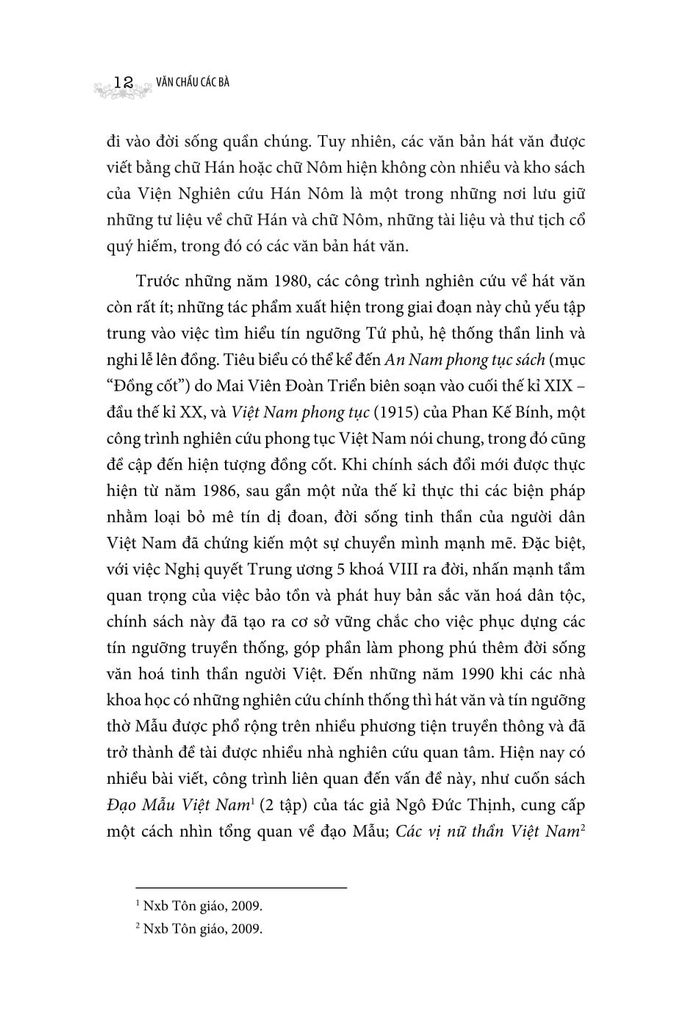 12 VĂN CHẦU CÁC BÀ

đi vào đời sống quần chúng. Tuy nhiên, các văn bản hát văn được viết bằng chữ Hán hoặc chữ Nôm hiện không còn nhiều và kho sách của Viện Nghiên cứu Hán Nôm là một trong những nơi lưu giữ những tư liệu về chữ Hán và chữ Nôm, những tài liệu và thư tịch cổ quý hiếm, trong đó có các văn bản hát văn.

Trước những năm 1980, các công trình nghiên cứu về hát văn còn rất ít; những tác phẩm xuất hiện trong giai đoạn này chủ yếu tập trung vào việc tìm hiểu tín ngưỡng Tứ phủ, hệ thống thần linh và nghi lễ lên đồng. Tiêu biểu có thể kể đến An Nam phong tục sách (mục "Đồng cốt") do Mai Viên Đoàn Triển biên soạn vào cuối thế kỉ XIX – đầu thế kỉ XX, và Việt Nam phong tục (1915) của Phan Kế Bính, một công trình nghiên cứu phong tục Việt Nam nói chung, trong đó cũng đề cập đến hiện tượng đồng cốt. Khi chính sách đổi mới được thực hiện từ năm 1986, sau gần một nửa thế kỉ thực thi các biện pháp nhằm loại bỏ mê tín dị đoan, đời sống tinh thần của người dân Việt Nam đã chứng kiến một sự chuyển mình mạnh mẽ. Đặc biệt, với việc Nghị quyết Trung ương 5 khoá VIII ra đời, nhấn mạnh tầm quan trọng của việc bảo tồn và phát huy bản sắc văn hoá dân tộc, chính sách này đã tạo ra cơ sở vững chắc cho việc phục dựng các tín ngưỡng truyền thống, góp phần làm phong phú thêm đời sống văn hoá tinh thần người Việt. Đến những năm 1990 khi các nhà khoa học có những nghiên cứu chính thống thì hát văn và tín ngưỡng thờ Mẫu được phổ rộng trên nhiều phương tiện truyền thông và đã trở thành đề tài được nhiều nhà nghiên cứu quan tâm. Hiện nay có nhiều bài viết, công trình liên quan đến vấn đề này, như cuốn sách Đạo Mẫu Việt Nam$^{1}$ (2 tập) của tác giả Ngô Đức Thịnh, cung cấp một cách nhìn tổng quan về đạo Mẫu; Các vị nữ thần Việt Nam$^{2}$

$^{1}$ Nxb Tôn giáo, 2009.
$^{2}$ Nxb Tôn giáo, 2009.